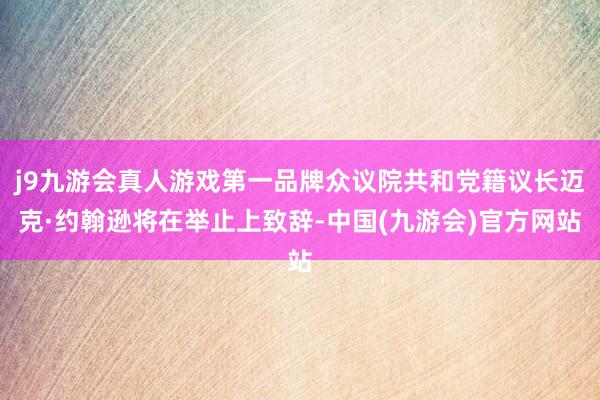 j9九游会真人游戏第一品牌众议院共和党籍议长迈克·约翰逊将在举止上致辞-中国(九游会)官方网站站